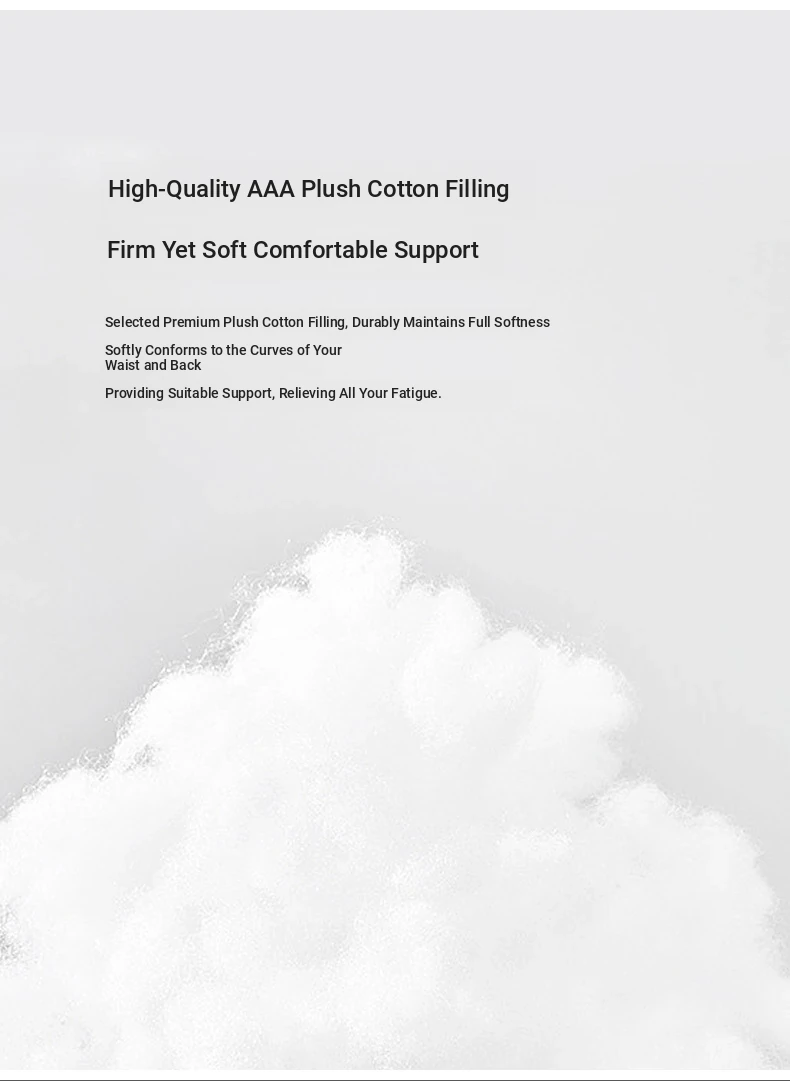 High-Quality AAA Plush Cotton Filling

Firm Yet Soft Comfortable Support

Selected Premium Plush Cotton Filling, Durably Maintains Full Softness

Softly Conforms to the Curves of Your Waist and Back

Providing Suitable Support, Relieving All Your Fatigue.